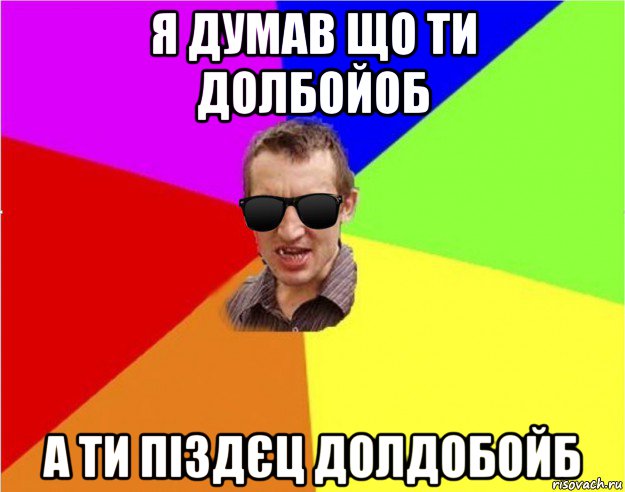 Я ДУМАВ ЩО ТИ ДОЛБОЙОБ

А ТИ ПІЗДЄЦ ДОЛДОБОЙБ

risovach.ru